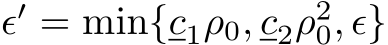 $\epsilon' = \min\{\underline{c}_1\rho_0, \underline{c}_2\rho_0^2, \epsilon\}$